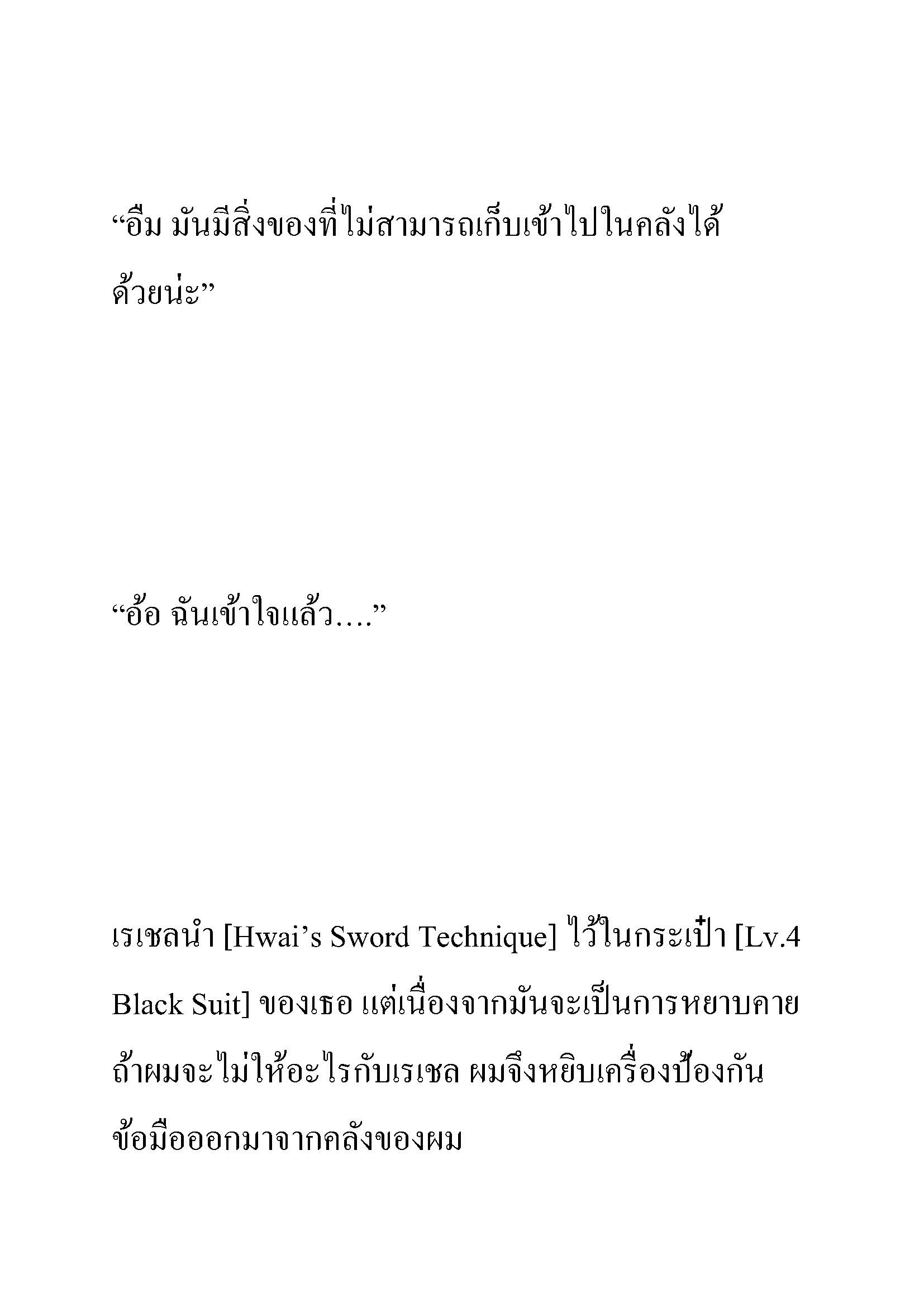 “อืม มันมีสิ่งของที่ไม่สามารถเก็บเข้าไปในคลังได้ด้วยน่ะ”

“อ้อ ฉันเข้าใจแล้ว....”

เรเชลนำ [Hwai’s Sword Technique] ไว้ในกระเป๋า [Lv.4 Black Suit] ของเธอ แต่เนื่องจากมันจะเป็นการหยาบคายถ้าผมจะไม่ให้อะไรกับเรเชล ผมจึงหยิบเครื่องป้องกันข้อมือออกมาจากคลังของผม